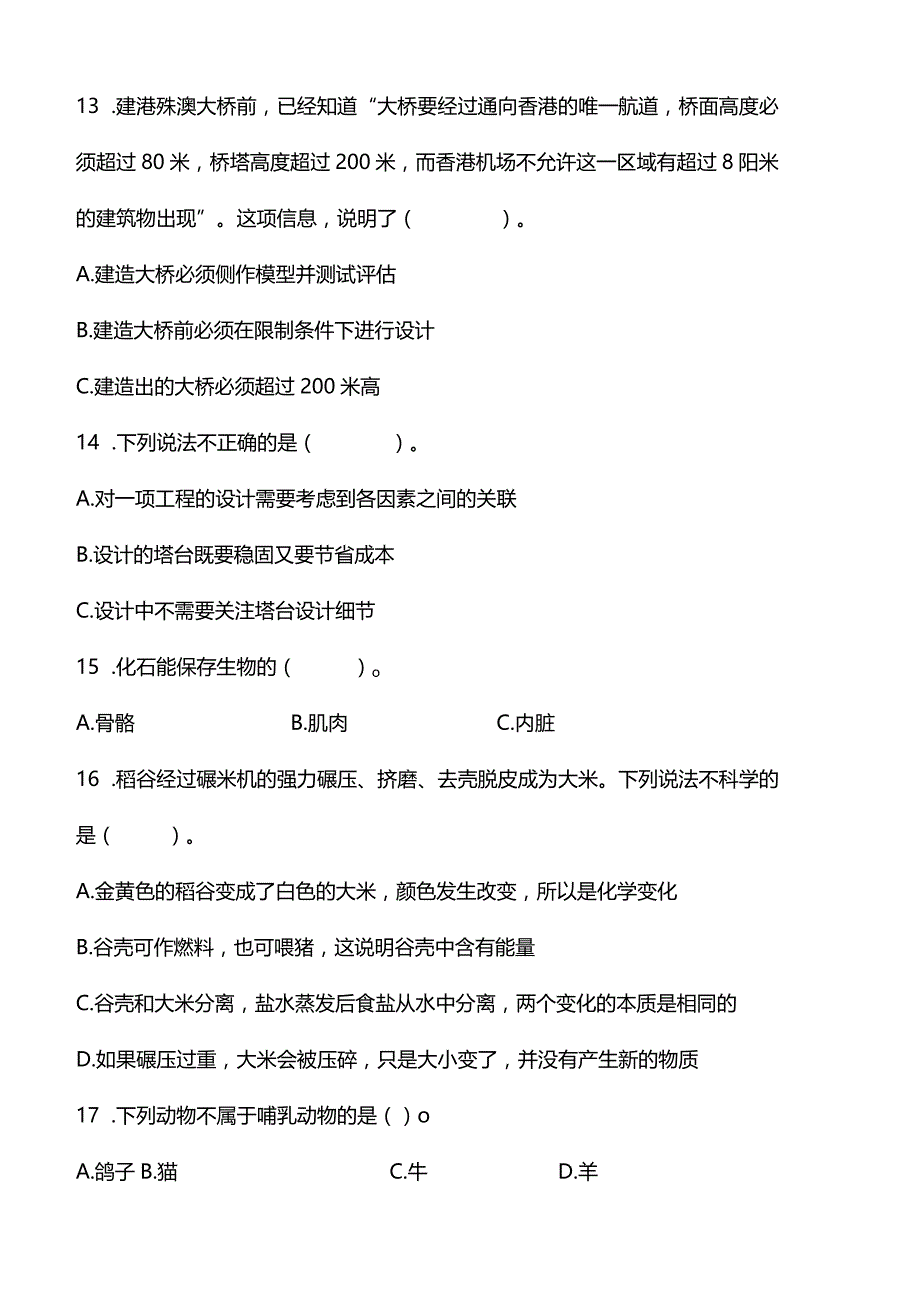 13 .建港殊澳大桥前，已经知道“大桥要经过通向香港的唯一航道，桥面高度必须超过 80 米，桥塔高度超过 200 米，而香港机场不允许这一区域有超过 8 阳米的建筑物出现”。这项信息，说明了（ ）。

A.建造大桥必须侧作模型并测试评估

B.建造大桥前必须在限制条件下进行设计

C.建造出的大桥必须超过 200 米高

14 .下列说法不正确的是（ ）。

A.对一项工程的设计需要考虑到各因素之间的关联

B.设计的塔台既要稳固又要节省成本

C.设计中不需要关注塔台设计细节

15 .化石能保存生物的（ ）。

A.骨骼 B.肌肉 C.内脏

16 .稻谷经过碾米机的强力碾压、挤磨、去壳脱皮成为大米。下列说法不科学的是（ ）。

A.金黄色的稻谷变成了白色的大米，颜色发生改变，所以是化学变化

B.谷壳可作燃料，也可喂猪，这说明谷壳中含有能量

C.谷壳和大米分离，盐水蒸发后食盐从水中分离，两个变化的本质是相同的

D.如果碾压过重，大米会被压碎，只是大小变了，并没有产生新的物质

17 .下列动物不属于哺乳动物的是（ ）o

A.鸽子 B.猫 C.牛 D.羊